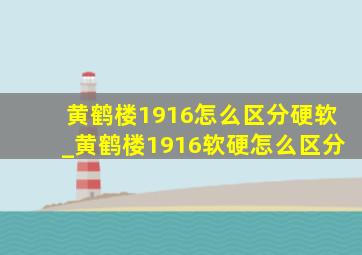 黄鹤楼1916怎么区分硬软_黄鹤楼1916软硬怎么区分